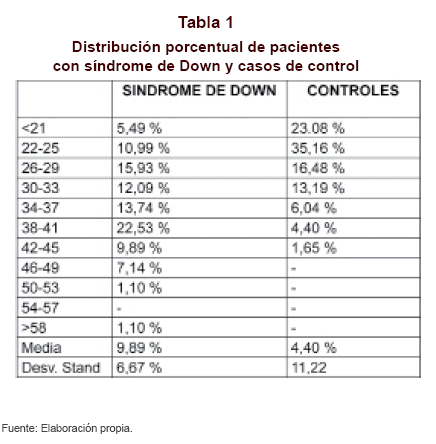 Tabla 1
Distribución porcentual de pacientes con síndrome de Down y casos de control

| | SINDROME DE DOWN | CONTROLES |
|---|---|---|
| <21 | 5,49 % | 23.08 % |
| 22-25 | 10,99 % | 35,16 % |
| 26-29 | 15,93 % | 16,48 % |
| 30-33 | 12,09 % | 13,19 % |
| 34-37 | 13,74 % | 6,04 % |
| 38-41 | 22,53 % | 4,40 % |
| 42-45 | 9,89 % | 1,65 % |
| 46-49 | 7,14 % | - |
| 50-53 | 1,10 % | - |
| 54-57 | - | - |
| >58 | 1,10 % | - |
| Media | 9,89 % | 4,40 % |
| Desv. Stand | 6,67 % | 11,22 |

Fuente: Elaboración propia.